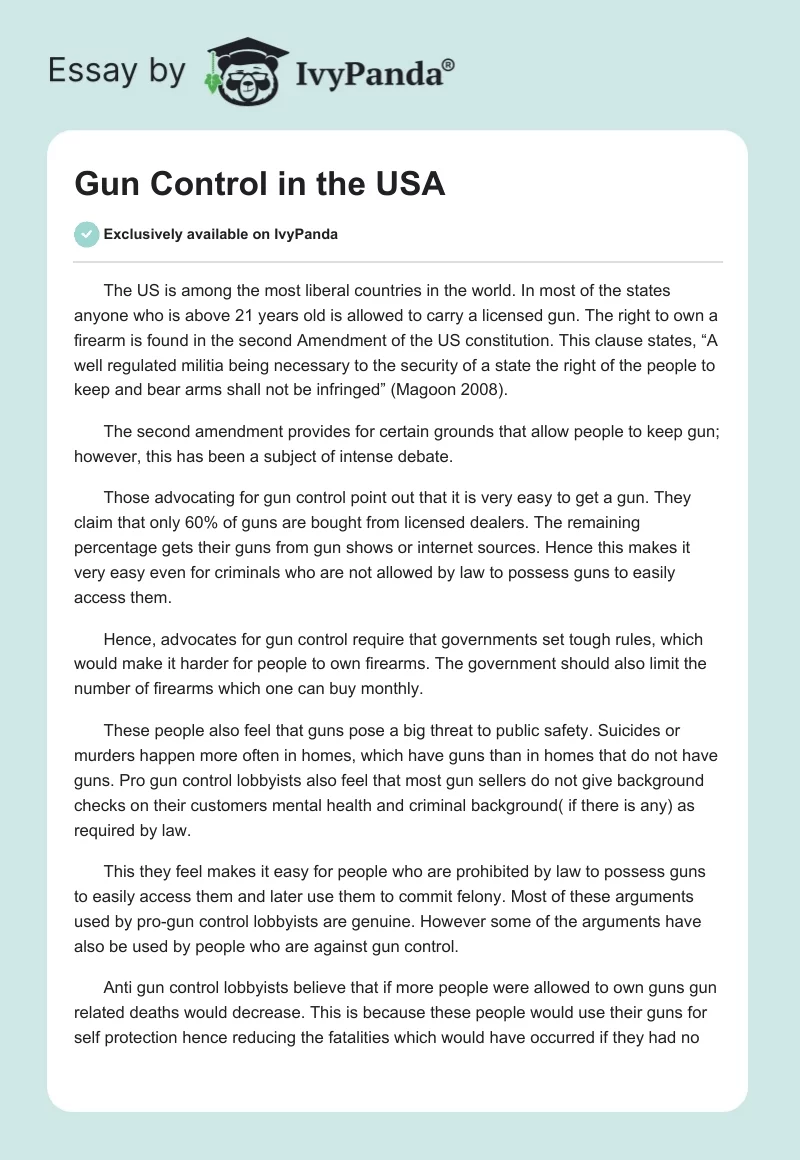 Essay by IvyPanda®

Gun Control in the USA

Exclusively available on IvyPanda

The US is among the most liberal countries in the world. In most of the states anyone who is above 21 years old is allowed to carry a licensed gun. The right to own a firearm is found in the second Amendment of the US constitution. This clause states, “A well regulated militia being necessary to the security of a state the right of the people to keep and bear arms shall not be infringed” (Magoon 2008).

The second amendment provides for certain grounds that allow people to keep gun; however, this has been a subject of intense debate.

Those advocating for gun control point out that it is very easy to get a gun. They claim that only 60% of guns are bought from licensed dealers. The remaining percentage gets their guns from gun shows or internet sources. Hence this makes it very easy even for criminals who are not allowed by law to possess guns to easily access them.

Hence, advocates for gun control require that governments set tough rules, which would make it harder for people to own firearms. The government should also limit the number of firearms which one can buy monthly.

These people also feel that guns pose a big threat to public safety. Suicides or murders happen more often in homes, which have guns than in homes that do not have guns. Pro gun control lobbyists also feel that most gun sellers do not give background checks on their customers mental health and criminal background( if there is any) as required by law.

This they feel makes it easy for people who are prohibited by law to possess guns to easily access them and later use them to commit felony. Most of these arguments used by pro-gun control lobbyists are genuine. However some of the arguments have also be used by people who are against gun control.

Anti gun control lobbyists believe that if more people were allowed to own guns gun related deaths would decrease. This is because these people would use their guns for self protection hence reducing the fatalities which would have occurred if they had no